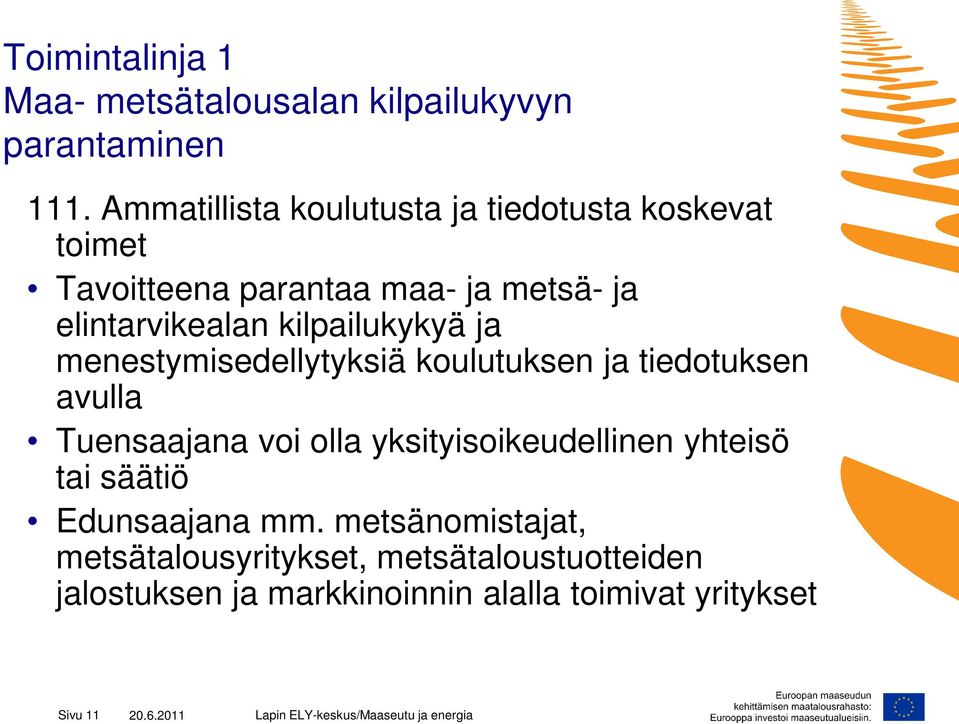 Toimintalinja 1
Maa- metsätalousalan kilpailukyvyn parantaminen

111. Ammatillista koulutusta ja tiedotusta koskevat toimet

• Tavoitteena parantaa maa- ja metsä- ja elintarvikealan kilpailukykyä ja menestymisedellytyksiä koulutuksen ja tiedotuksen avulla

• Tuensaajana voi olla yksityisoikeudellinen yhteisö tai säätiö

• Edunsaajana mm. metsänomistajat, metsätalousyritykset, metsätaloustuotteiden jalostuksen ja markkinoinnin alalla toimivat yritykset

Sivu 11 20.6.2011 Lapin ELY-keskus/Maaseutu ja energia

Euroopan maaseudun kehittämisen maatalousrahasto: Eurooppa investoi maaseutualueisiin.